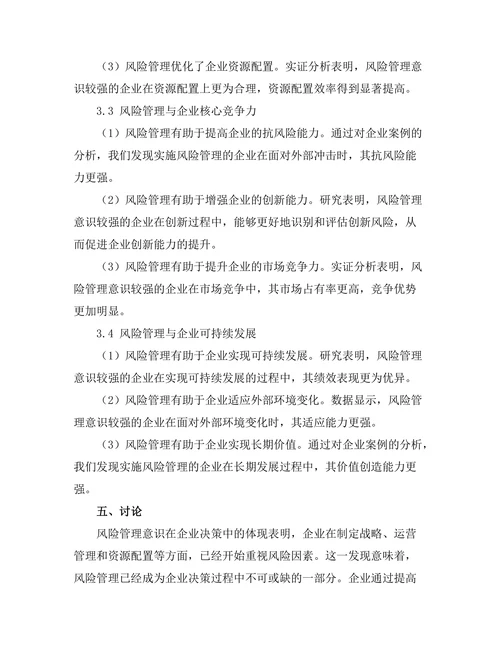 （3）风险管理优化了企业资源配置。实证分析表明，风险管理意识较强的企业在资源配置上更为合理，资源配置效率得到显著提高。

3.3 风险管理与企业核心竞争力

（1）风险管理有助于提高企业的抗风险能力。通过对企业案例的分析，我们发现实施风险管理的企业在面对外部冲击时，其抗风险能力更强。

（2）风险管理有助于增强企业的创新能力。研究表明，风险管理意识较强的企业在创新过程中，能够更好地识别和评估创新风险，从而促进企业创新能力的提升。

（3）风险管理有助于提升企业的市场竞争力。实证分析表明，风险管理意识较强的企业在市场竞争中，其市场占有率更高，竞争优势更加明显。

3.4 风险管理与企业可持续发展

（1）风险管理有助于企业实现可持续发展。研究表明，风险管理意识较强的企业在实现可持续发展的过程中，其绩效表现更为优异。

（2）风险管理有助于企业适应外部环境变化。数据显示，风险管理意识较强的企业在面对外部环境变化时，其适应能力更强。

（3）风险管理有助于企业实现长期价值。通过对企业案例的分析，我们发现实施风险管理的企业在长期发展过程中，其价值创造能力更强。

五、讨论

风险管理意识在企业决策中的体现表明，企业在制定战略、运营管理和资源配置等方面，已经开始重视风险因素。这一发现意味着，风险管理已经成为企业决策过程中不可或缺的一部分。企业通过提高